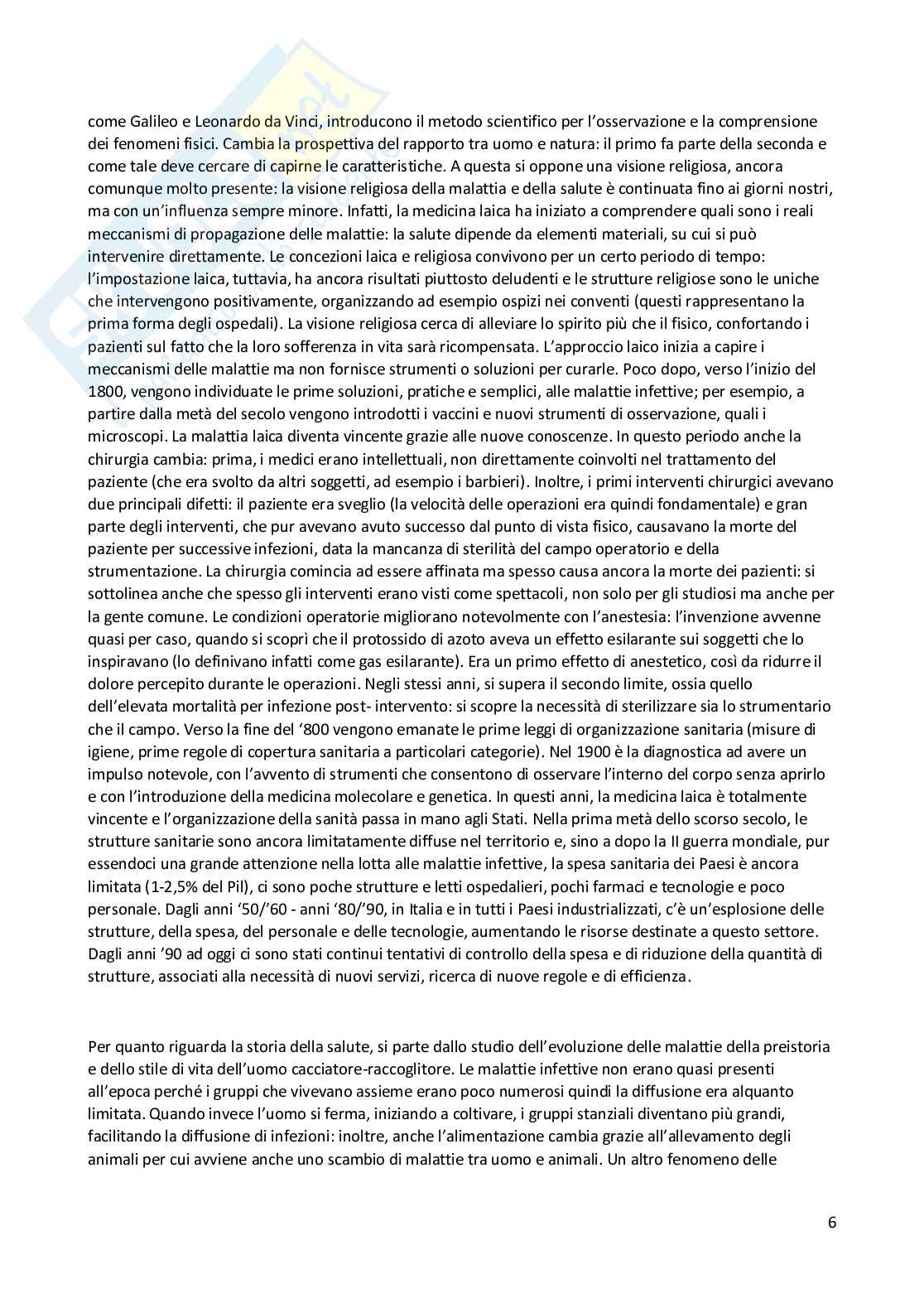 come Galileo e Leonardo da Vinci, introducono il metodo scientifico per l'osservazione e la comprensione dei fenomeni fisici. Cambia la prospettiva del rapporto tra uomo e natura: il primo fa parte della seconda e come tale deve cercare di capirne le caratteristiche. A questa si oppone una visione religiosa, ancora comunque molto presente: la visione religiosa della malattia e della salute è continuata fino ai giorni nostri, ma con un'influenza sempre minore. Infatti, la medicina laica ha iniziato a comprendere quali sono i reali meccanismi di propagazione delle malattie: la salute dipende da elementi materiali, su cui si può intervenire direttamente. Le concezioni laica e religiosa convivono per un certo periodo di tempo: l'impostazione laica, tuttavia, ha ancora risultati piuttosto deludenti e le strutture religiose sono le uniche che intervengono positivamente, organizzando ad esempio ospizi nei conventi (questi rappresentano la prima forma degli ospedali). La visione religiosa cerca di alleviare lo spirito più che il fisico, confortando i pazienti sul fatto che la loro sofferenza in vita sarà ricompensata. L'approccio laico inizia a capire i meccanismi delle malattie ma non fornisce strumenti o soluzioni per curarle. Poco dopo, verso l'inizio del 1800, vengono individuate le prime soluzioni, pratiche e semplici, alle malattie infettive; per esempio, a partire dalla metà del secolo vengono introdotti i vaccini e nuovi strumenti di osservazione, quali i microscopi. La malattia laica diventa vincente grazie alle nuove conoscenze. In questo periodo anche la chirurgia cambia: prima, i medici erano intellettuali, non direttamente coinvolti nel trattamento del paziente (che era svolto da altri soggetti, ad esempio i barbieri). Inoltre, i primi interventi chirurgici avevano due principali difetti: il paziente era sveglio (la velocità delle operazioni era quindi fondamentale) e gran parte degli interventi, che pur avevano avuto successo dal punto di vista fisico, causavano la morte del paziente per successive infezioni, data la mancanza di sterilità del campo operatorio e della strumentazione. La chirurgia comincia ad essere affinata ma spesso causa ancora la morte dei pazienti: si sottolinea anche che spesso gli interventi erano visti come spettacoli, non solo per gli studiosi ma anche per la gente comune. Le condizioni operatorie migliorano notevolmente con l'anestesia: l'invenzione avvenne quasi per caso, quando si scoprì che il protossido di azoto aveva un effetto esilarante sui soggetti che lo inspiravano (lo definivano infatti come gas esilarante). Era un primo effetto di anestetico, così da ridurre il dolore percepito durante le operazioni. Negli stessi anni, si supera il secondo limite, ossia quello dell'elevata mortalità per infezione post- intervento: si scopre la necessità di sterilizzare sia lo strumentario che il campo. Verso la fine del '800 vengono emanate le prime leggi di organizzazione sanitaria (misure di igiene, prime regole di copertura sanitaria a particolari categorie). Nel 1900 è la diagnostica ad avere un impulso notevole, con l'avvento di strumenti che consentono di osservare l'interno del corpo senza aprirlo e con l'introduzione della medicina molecolare e genetica. In questi anni, la medicina laica è totalmente vincente e l'organizzazione della sanità passa in mano agli Stati. Nella prima metà dello scorso secolo, le strutture sanitarie sono ancora limitatamente diffuse nel territorio e, sino a dopo la II guerra mondiale, pur essendoci una grande attenzione nella lotta alle malattie infettive, la spesa sanitaria dei Paesi è ancora limitata (1-2,5% del Pil), ci sono poche strutture e letti ospedalieri, pochi farmaci e tecnologie e poco personale. Dagli anni '50/'60 - anni '80/'90, in Italia e in tutti i Paesi industrializzati, c'è un'esplosione delle strutture, della spesa, del personale e delle tecnologie, aumentando le risorse destinate a questo settore. Dagli anni '90 ad oggi ci sono stati continui tentativi di controllo della spesa e di riduzione della quantità di strutture, associati alla necessità di nuovi servizi, ricerca di nuove regole e di efficienza.

Per quanto riguarda la storia della salute, si parte dallo studio dell'evoluzione delle malattie della preistoria e dello stile di vita dell'uomo cacciatore-raccoglitore. Le malattie infettive non erano quasi presenti all'epoca perché i gruppi che vivevano assieme erano poco numerosi quindi la diffusione era alquanto limitata. Quando invece l'uomo si ferma, iniziando a coltivare, i gruppi stanziali diventano più grandi, facilitando la diffusione di infezioni: inoltre, anche l'alimentazione cambia grazie all'allevamento degli animali per cui avviene anche uno scambio di malattie tra uomo e animali. Un altro fenomeno delle

6